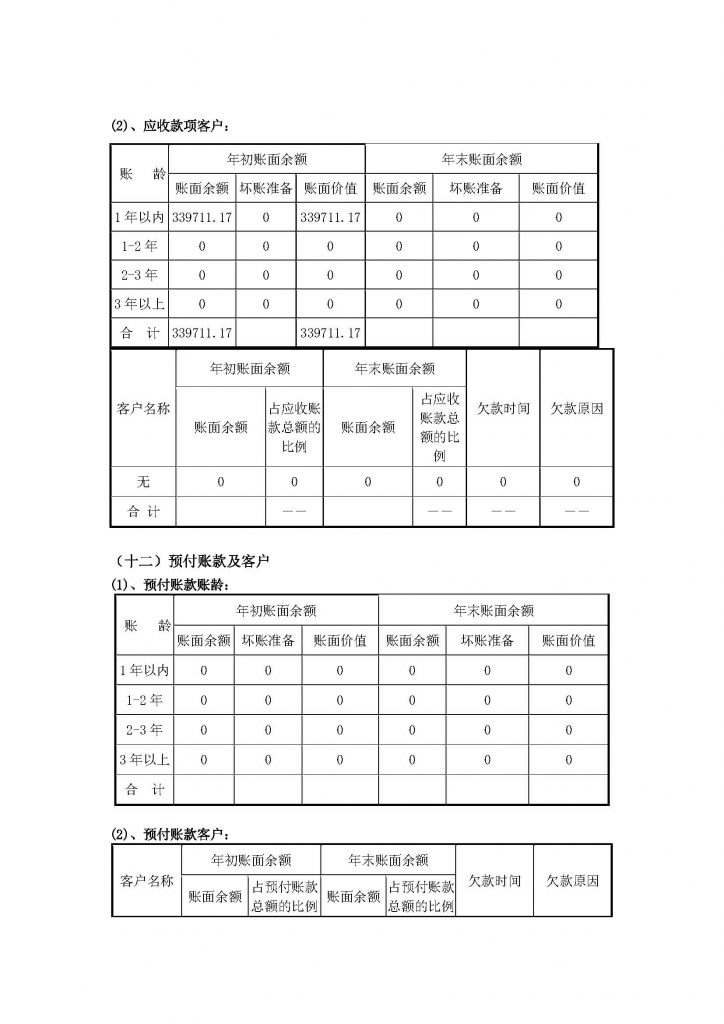 (2)、应收款项客户：

| 账　龄 | 年初账面余额 | | | 年末账面余额 | | |
|---|---|---|---|---|---|---|
| | 账面余额 | 坏账准备 | 账面价值 | 账面余额 | 坏账准备 | 账面价值 |
| 1年以内 | 339711.17 | 0 | 339711.17 | 0 | 0 | 0 |
| 1-2年 | 0 | 0 | 0 | 0 | 0 | 0 |
| 2-3年 | 0 | 0 | 0 | 0 | 0 | 0 |
| 3年以上 | 0 | 0 | 0 | 0 | 0 | 0 |
| 合　计 | 339711.17 | | 339711.17 | | | |

| 客户名称 | 年初账面余额 | | 年末账面余额 | | 欠款时间 | 欠款原因 |
|---|---|---|---|---|---|---|
| | 账面余额 | 占应收账款总额的比例 | 账面余额 | 占应收账款总额的比例 | | |
| 无 | 0 | 0 | 0 | 0 | 0 | 0 |
| 合　计 | | —— | | —— | —— | —— |

（十二）预付账款及客户
(1)、预付账款账龄：

| 账　龄 | 年初账面余额 | | | 年末账面余额 | | |
|---|---|---|---|---|---|---|
| | 账面余额 | 坏账准备 | 账面价值 | 账面余额 | 坏账准备 | 账面价值 |
| 1年以内 | 0 | 0 | 0 | 0 | 0 | 0 |
| 1-2年 | 0 | 0 | 0 | 0 | 0 | 0 |
| 2-3年 | 0 | 0 | 0 | 0 | 0 | 0 |
| 3年以上 | 0 | 0 | 0 | 0 | 0 | 0 |
| 合　计 | | | | | | |

(2)、预付账款客户：

| 客户名称 | 年初账面余额 | | 年末账面余额 | | 欠款时间 | 欠款原因 |
|---|---|---|---|---|---|---|
| | 账面余额 | 占预付账款总额的比例 | 账面余额 | 占预付账款总额的比例 | | |